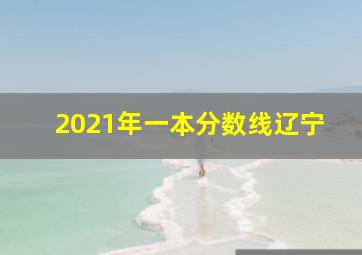 2021年一本分数线辽宁